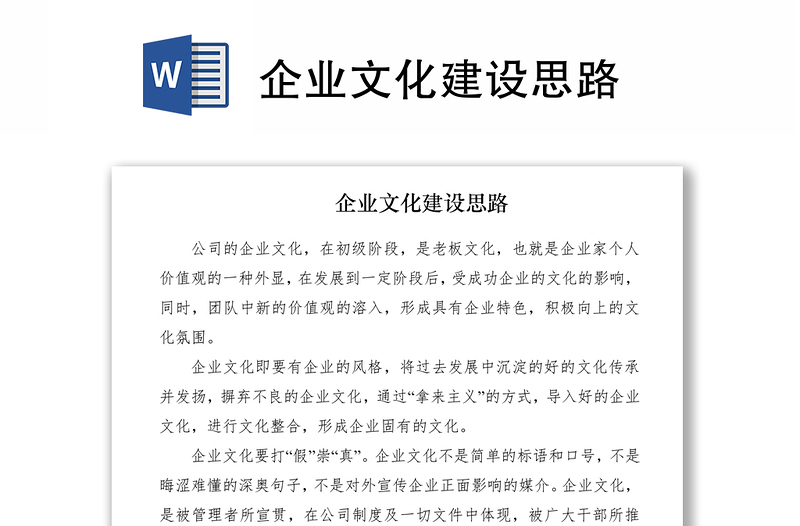 W

企业文化建设思路

企业文化建设思路

公司的企业文化，在初级阶段，是老板文化，也就是企业家个人价值观的一种外显，在发展到一定阶段后，受成功企业的文化的影响，同时，团队中新的价值观的溶入，形成具有企业特色，积极向上的文化氛围。

企业文化即要有企业的风格，将过去发展中沉淀的好的文化传承并发扬，摒弃不良的企业文化，通过“拿来主义”的方式，导入好的企业文化，进行文化整合，形成企业固有的文化。

企业文化要打“假”崇“真”。企业文化不是简单的标语和口号，不是晦涩难懂的深奥句子，不是对外宣传企业正面影响的媒介。企业文化，是被管理者所宣贯，在公司制度及一切文件中体现，被广大干部所推